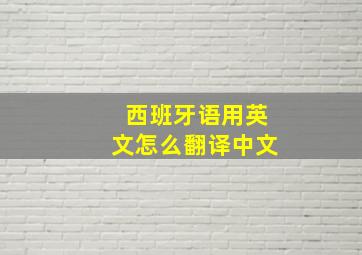 西班牙语用英文怎么翻译中文